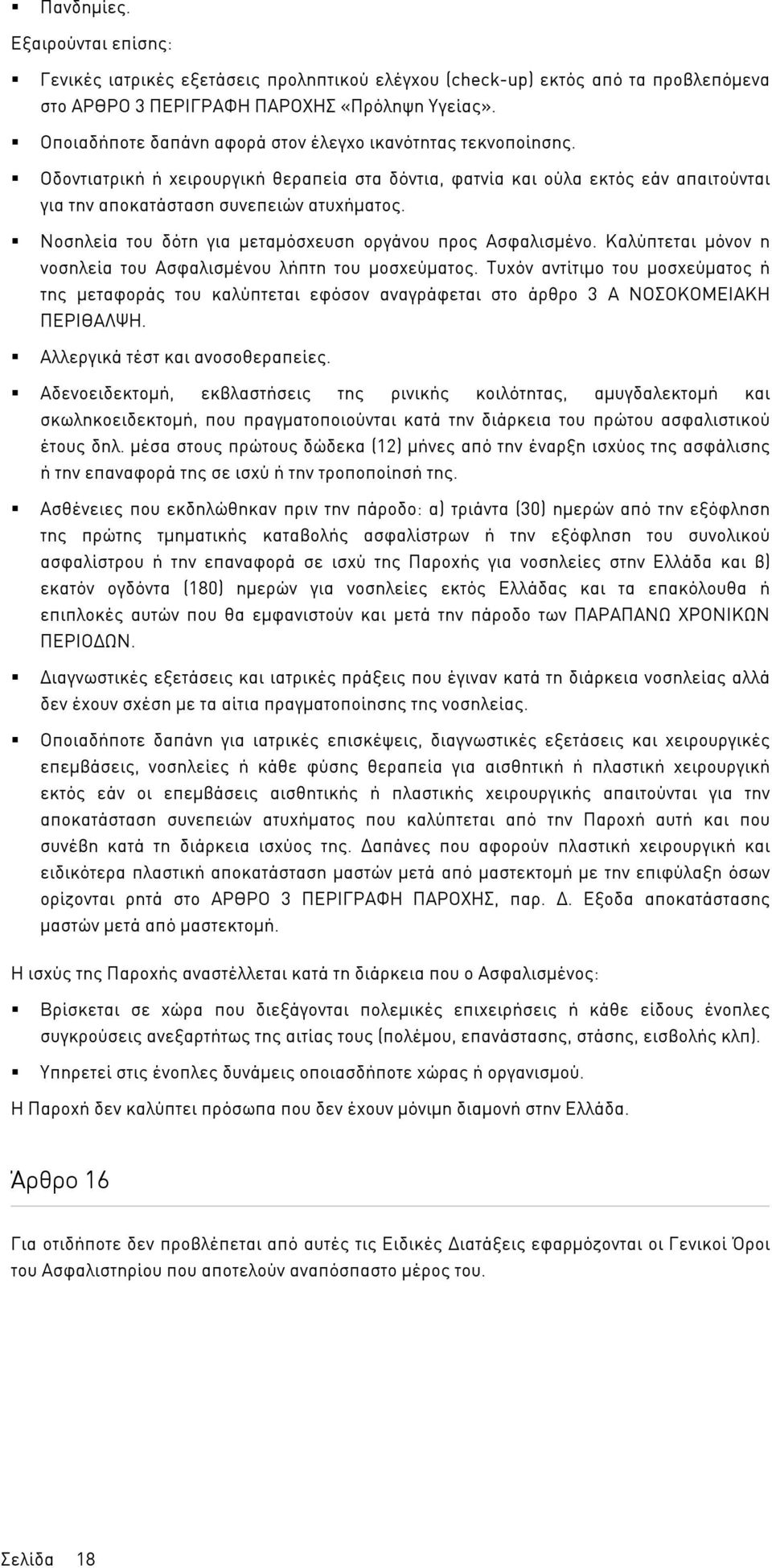 ▪ Πανδημίες.

Εξαιρούνται επίσης:

▪ Γενικές ιατρικές εξετάσεις προληπτικού ελέγχου (check-up) εκτός από τα προβλεπόμενα στο ΑΡΘΡΟ 3 ΠΕΡΙΓΡΑΦΗ ΠΑΡΟΧΗΣ «Πρόληψη Υγείας».

▪ Οποιαδήποτε δαπάνη αφορά στον έλεγχο ικανότητας τεκνοποίησης.

▪ Οδοντιατρική ή χειρουργική θεραπεία στα δόντια, φατνία και ούλα εκτός εάν απαιτούνται για την αποκατάσταση συνεπειών ατυχήματος.

▪ Νοσηλεία του δότη για μεταμόσχευση οργάνου προς Ασφαλισμένο. Καλύπτεται μόνον η νοσηλεία του Ασφαλισμένου λήπτη του μοσχεύματος. Τυχόν αντίτιμο του μοσχεύματος ή της μεταφοράς του καλύπτεται εφόσον αναγράφεται στο άρθρο 3 Α ΝΟΣΟΚΟΜΕΙΑΚΗ ΠΕΡΙΘΑΛΨΗ.

▪ Αλλεργικά τέστ και ανοσοθεραπείες.

▪ Αδενοειδεκτομή, εκβλαστήσεις της ρινικής κοιλότητας, αμυγδαλεκτομή και σκωληκοειδεκτομή, που πραγματοποιούνται κατά την διάρκεια του πρώτου ασφαλιστικού έτους δηλ. μέσα στους πρώτους δώδεκα (12) μήνες από την έναρξη ισχύος της ασφάλισης ή την επαναφορά της σε ισχύ ή την τροποποίησή της.

▪ Ασθένειες που εκδηλώθηκαν πριν την πάροδο: α) τριάντα (30) ημερών από την εξόφληση της πρώτης τμηματικής καταβολής ασφαλίστρων ή την εξόφληση του συνολικού ασφαλίστρου ή την επαναφορά σε ισχύ της Παροχής για νοσηλείες στην Ελλάδα και β) εκατόν ογδόντα (180) ημερών για νοσηλείες εκτός Ελλάδας και τα επακόλουθα ή επιπλοκές αυτών που θα εμφανιστούν και μετά την πάροδο των ΠΑΡΑΠΑΝΩ ΧΡΟΝΙΚΩΝ ΠΕΡΙΟΔΩΝ.

▪ Διαγνωστικές εξετάσεις και ιατρικές πράξεις που έγιναν κατά τη διάρκεια νοσηλείας αλλά δεν έχουν σχέση με τα αίτια πραγματοποίησης της νοσηλείας.

▪ Οποιαδήποτε δαπάνη για ιατρικές επισκέψεις, διαγνωστικές εξετάσεις και χειρουργικές επεμβάσεις, νοσηλείες ή κάθε φύσης θεραπεία για αισθητική ή πλαστική χειρουργική εκτός εάν οι επεμβάσεις αισθητικής ή πλαστικής χειρουργικής απαιτούνται για την αποκατάσταση συνεπειών ατυχήματος που καλύπτεται από την Παροχή αυτή και που συνέβη κατά τη διάρκεια ισχύος της. Δαπάνες που αφορούν πλαστική χειρουργική και ειδικότερα πλαστική αποκατάσταση μαστών μετά από μαστεκτομή με την επιφύλαξη όσων ορίζονται ρητά στο ΑΡΘΡΟ 3 ΠΕΡΙΓΡΑΦΗ ΠΑΡΟΧΗΣ, παρ. Δ. Εξοδα αποκατάστασης μαστών μετά από μαστεκτομή.

Η ισχύς της Παροχής αναστέλλεται κατά τη διάρκεια που ο Ασφαλισμένος:

▪ Βρίσκεται σε χώρα που διεξάγονται πολεμικές επιχειρήσεις ή κάθε είδους ένοπλες συγκρούσεις ανεξαρτήτως της αιτίας τους (πολέμου, επανάστασης, στάσης, εισβολής κλπ).

▪ Υπηρετεί στις ένοπλες δυνάμεις οποιασδήποτε χώρας ή οργανισμού.

Η Παροχή δεν καλύπτει πρόσωπα που δεν έχουν μόνιμη διαμονή στην Ελλάδα.

Άρθρο 16

Για οτιδήποτε δεν προβλέπεται από αυτές τις Ειδικές Διατάξεις εφαρμόζονται οι Γενικοί Όροι του Ασφαλιστηρίου που αποτελούν αναπόσπαστο μέρος του.

Σελίδα 18